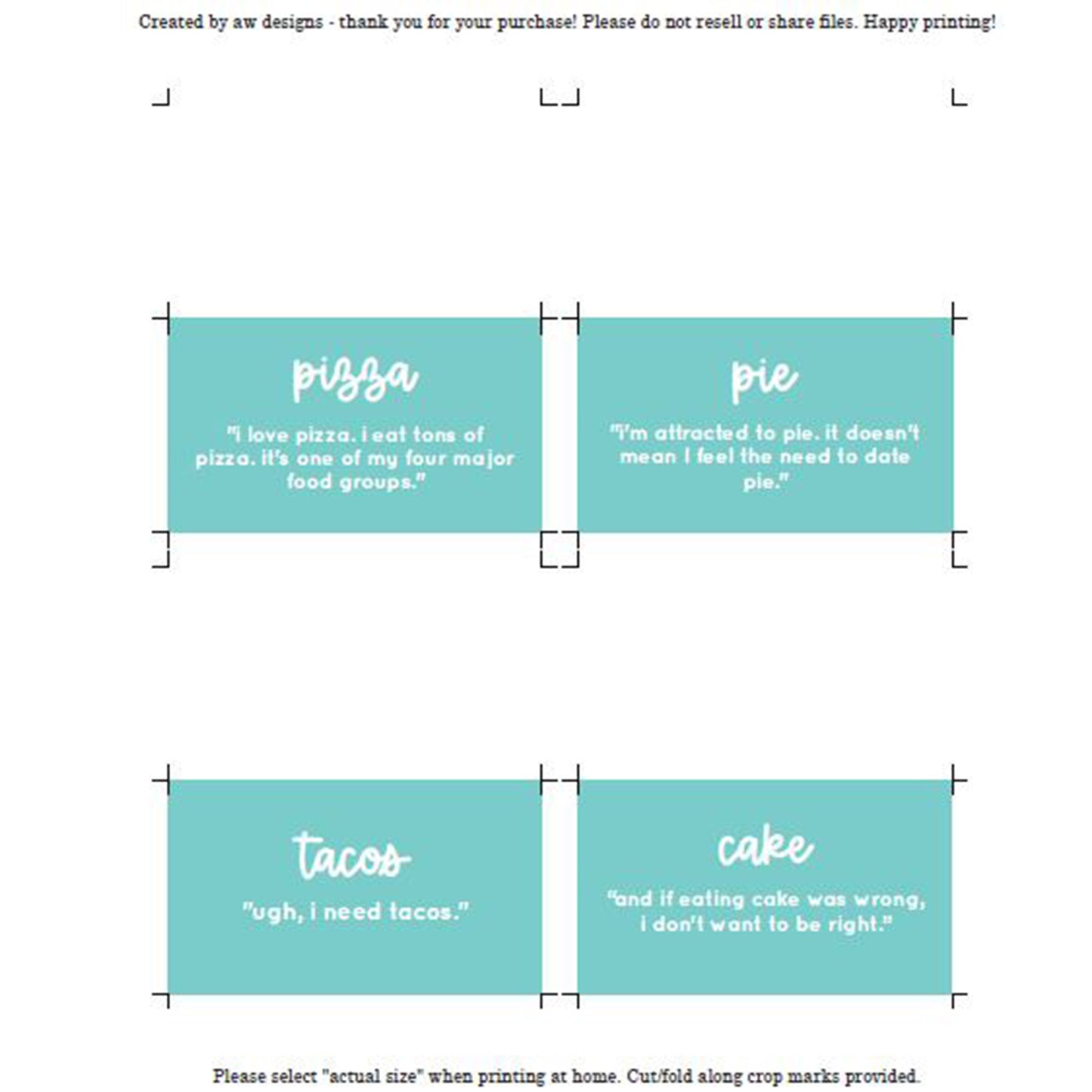 Created by aw designs - thank you for your purchase! Please do not resell or share files. Happy printing!

pizza

"i love pizza. i eat tons of pizza. it's one of my four major food groups."

pie

"i'm attracted to pie. it doesn't mean I feel the need to date pie."

tacos

"ugh, i need tacos."

cake

"and if eating cake was wrong, i don't want to be right."

Please select "actual size" when printing at home. Cut/fold along crop marks provided.